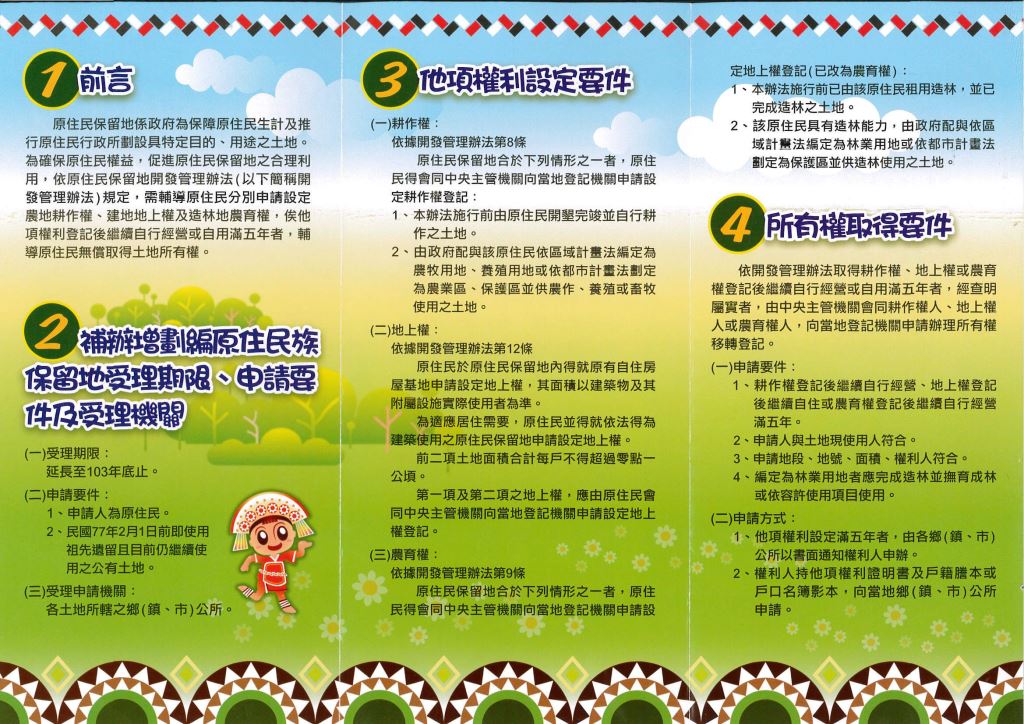 1 前言

原住民保留地係政府為保障原住民生計及推行原住民行政所劃設具特定目的、用途之土地。為確保原住民權益，促進原住民保留地之合理利用，依原住民保留地開發管理辦法（以下簡稱開發管理辦法）規定，需輔導原住民分別申請設定農地耕作權、建地地上權及造林地農育權，俟他項權利登記後繼續自行經營或自用滿五年者，輔導原住民無償取得土地所有權。

2 補辦增劃編原住民族保留地受理期限、申請要件及受理機關

(一)受理期限：
延長至103年底止。

(二)申請要件：
1、申請人為原住民。
2、民國77年2月1日前即使用祖先遺留且目前仍繼續使用之公有土地。

(三)受理申請機關：
各土地所轄之鄉（鎮、市）公所。

3 他項權利設定要件

(一)耕作權：
依據開發管理辦法第8條
原住民保留地合於下列情形之一者，原住民得會同中央主管機關向當地登記機關申請設定耕作權登記：
1、本辦法施行前由原住民開墾完竣並自行耕作之土地。
2、由政府配與該原住民依區域計畫法編定為農牧用地、養殖用地或依都市計畫法劃定為農業區、保護區並供農作、養殖或畜牧使用之土地。

(二)地上權：
依據開發管理辦法第12條
原住民於原住民保留地內得就原有自住房屋基地申請設定地上權，其面積以建築物及其附屬設施實際使用者為準。
為適應居住需要，原住民並得就依法得為建築使用之原住民保留地申請設定地上權。
前二項土地面積合計每戶不得超過零點一公頃。
第一項及第二項之地上權，應由原住民會同中央主管機關向當地登記機關申請設定地上權登記。

(三)農育權：
依據開發管理辦法第9條
原住民保留地合於下列情形之一者，原住民得會同中央主管機關向當地登記機關申請設定地上權登記(已改為農育權)：
1、本辦法施行前已由該原住民租用造林，並已完成造林之土地。
2、該原住民具有造林能力，由政府配與依區域計畫法編定為林業用地或依都市計畫法劃定為保護區並供造林使用之土地。

4 所有權取得要件

依開發管理辦法取得耕作權、地上權或農育權登記後繼續自行經營或自用滿五年者，經查明屬實者，由中央主管機關會同耕作權人、地上權人或農育權人，向當地登記機關申請辦理所有權移轉登記。

(一)申請要件：
1、耕作權登記後繼續自行經營、地上權登記後繼續自住或農育權登記後繼續自行經營滿五年。
2、申請人與土地現使用人符合。
3、申請地段、地號、面積、權利人符合。
4、編定為林業用地者應完成造林並撫育成林或依容許使用項目使用。

(二)申請方式：
1、他項權利設定滿五年者，由各鄉（鎮、市）公所以書面通知權利人申辦。
2、權利人持他項權利證明書及戶籍謄本或戶口名簿影本，向當地鄉（鎮、市）公所申請。